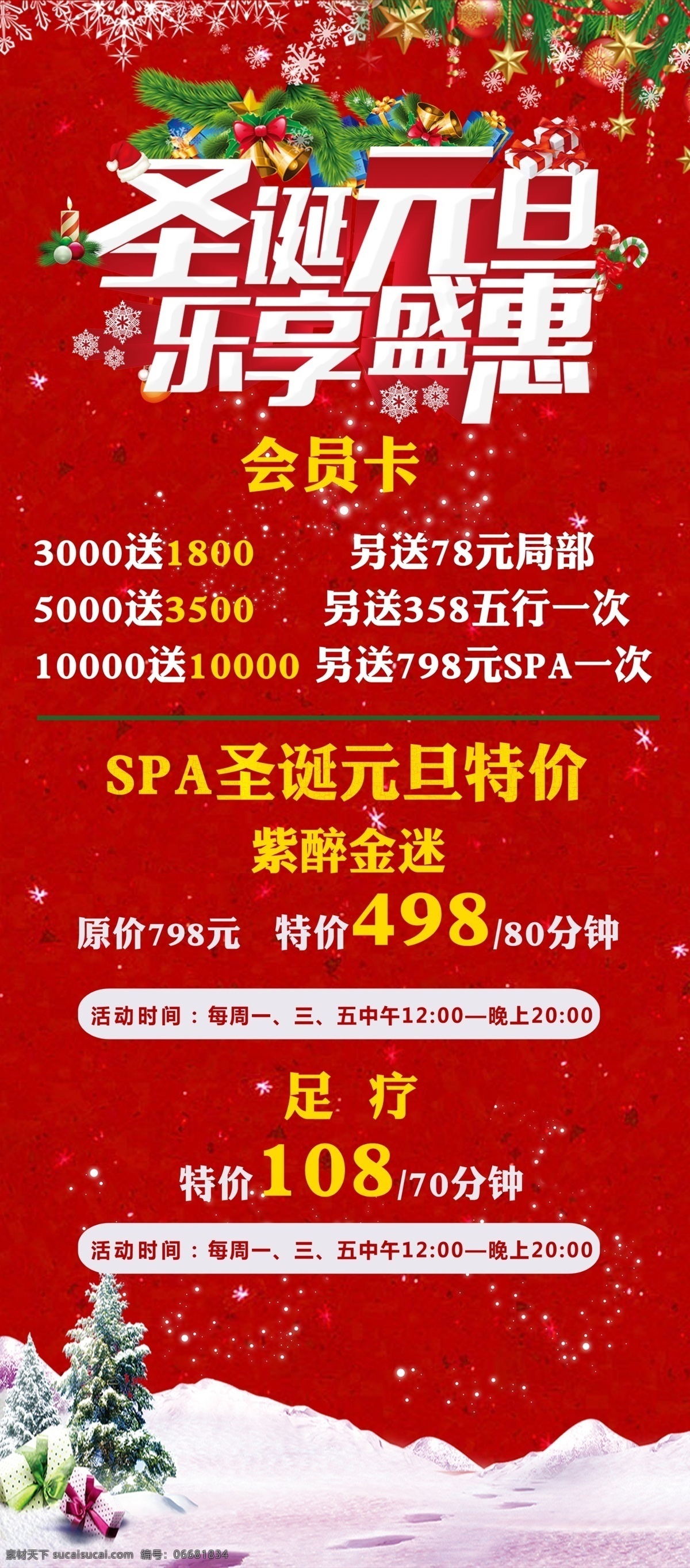 圣诞元旦
乐享盛惠

会员卡

3000送1800 另送78元局部
5000送3500 另送358五行一次
10000送10000 另送798元SPA一次

SPA圣诞元旦特价
紫醉金迷
原价798元 特价498/80分钟

活动时间：每周一、三、五中午12:00—晚上20:00

足 疗
特价108/70分钟

活动时间：每周一、三、五中午12:00—晚上20:00

素材天下 sucaisucai.com 编号：06681834